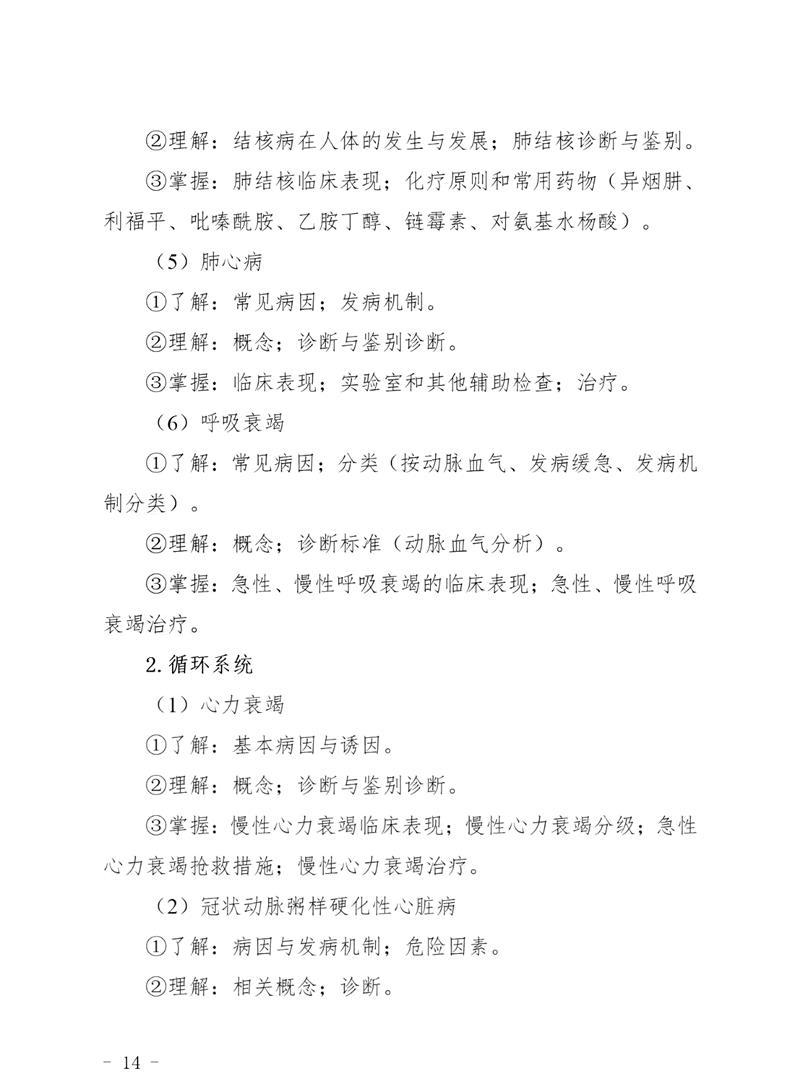 ②理解：结核病在人体的发生与发展；肺结核诊断与鉴别。

③掌握：肺结核临床表现；化疗原则和常用药物（异烟肼、利福平、吡嗪酰胺、乙胺丁醇、链霉素、对氨基水杨酸）。

（5）肺心病

①了解：常见病因；发病机制。

②理解：概念；诊断与鉴别诊断。

③掌握：临床表现；实验室和其他辅助检查；治疗。

（6）呼吸衰竭

①了解：常见病因；分类（按动脉血气、发病缓急、发病机制分类）。

②理解：概念；诊断标准（动脉血气分析）。

③掌握：急性、慢性呼吸衰竭的临床表现；急性、慢性呼吸衰竭治疗。

2.循环系统

（1）心力衰竭

①了解：基本病因与诱因。

②理解：概念；诊断与鉴别诊断。

③掌握：慢性心力衰竭临床表现；慢性心力衰竭分级；急性心力衰竭抢救措施；慢性心力衰竭治疗。

（2）冠状动脉粥样硬化性心脏病

①了解：病因与发病机制；危险因素。

②理解：相关概念；诊断。

- 14 -